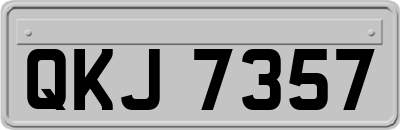 QKJ 7357